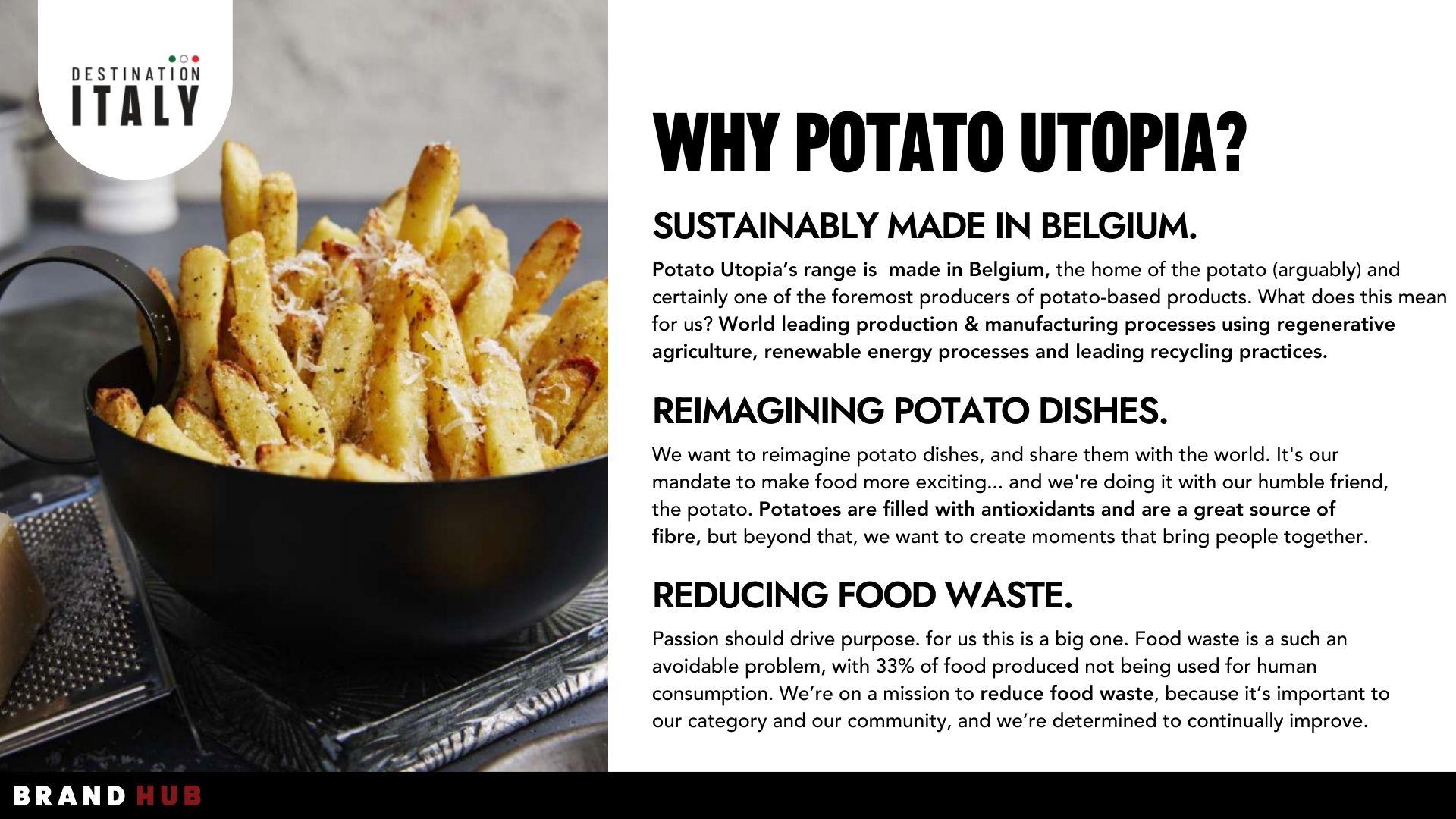 DESTINATION
ITALY

WHY POTATO UTOPIA?

SUSTAINABLY MADE IN BELGIUM.

Potato Utopia's range is made in Belgium, the home of the potato (arguably) and certainly one of the foremost producers of potato-based products. What does this mean for us? World leading production & manufacturing processes using regenerative agriculture, renewable energy processes and leading recycling practices.

REIMAGINING POTATO DISHES.

We want to reimagine potato dishes, and share them with the world. It's our mandate to make food more exciting... and we're doing it with our humble friend, the potato. Potatoes are filled with antioxidants and are a great source of fibre, but beyond that, we want to create moments that bring people together.

REDUCING FOOD WASTE.

Passion should drive purpose. for us this is a big one. Food waste is a such an avoidable problem, with 33% of food produced not being used for human consumption. We're on a mission to reduce food waste, because it's important to our category and our community, and we're determined to continually improve.

BRAND HUB